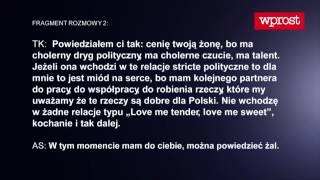 FRAGMENT ROZMOWY 2:

wprost

TK: Powiedziałem ci tak: cenię twoją żonę, bo ma cholerny dryg polityczny, ma cholerne czucie, ma talent. Jeżeli ona wchodzi w te relacje stricte polityczne to dla mnie to jest miód na serce, bo mam kolejnego partnera do pracy, do współpracy, do robienia rzeczy, które my uważamy że te rzeczy są dobre dla Polski. Nie wchodzę w żadne relacje typu „Love me tender, love me sweet", kochanie i tak dalej.

AS: W tym momencie mam do ciebie, można powiedzieć żal.